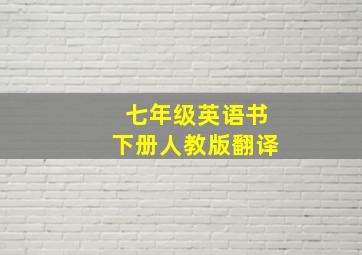 七年级英语书
下册人教版翻译